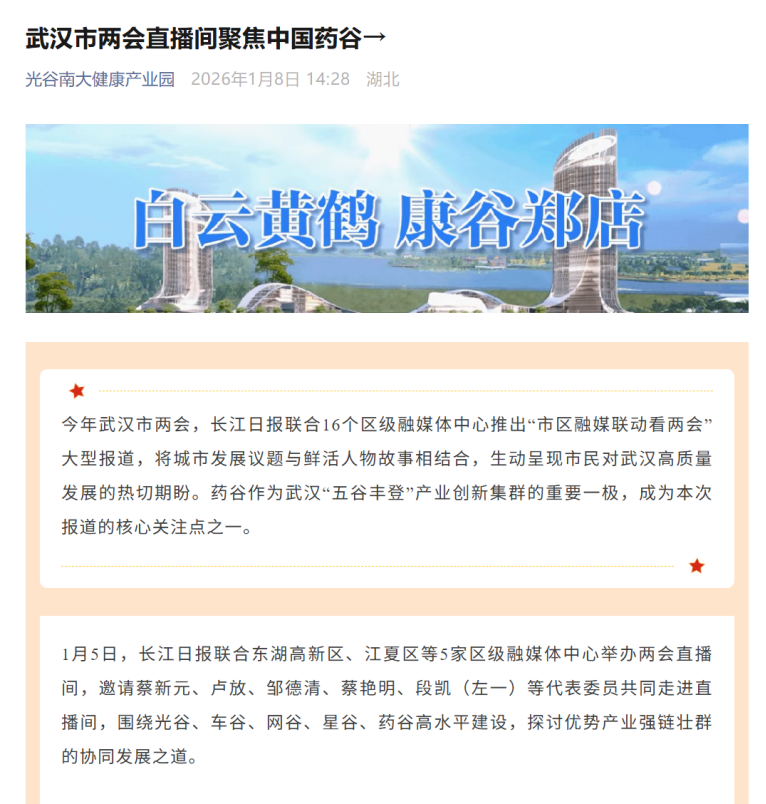 武汉市两会直播间聚焦中国药谷→

光谷南大健康产业园 2026年1月8日 14:28 湖北

白云黄鹤 康谷郑店

今年武汉市两会，长江日报联合16个区级融媒体中心推出“市区融媒联动看两会”大型报道，将城市发展议题与鲜活人物故事相结合，生动呈现市民对武汉高质量发展的热切期盼。药谷作为武汉“五谷丰登”产业创新集群的重要一极，成为本次报道的核心关注点之一。

1月5日，长江日报联合东湖高新区、江夏区等5家区级融媒体中心举办两会直播间，邀请蔡新元、卢放、邹德清、蔡艳明、段凯（左一）等代表委员共同走进直播间，围绕光谷、车谷、网谷、星谷、药谷高水平建设，探讨优势产业强链壮群的协同发展之道。